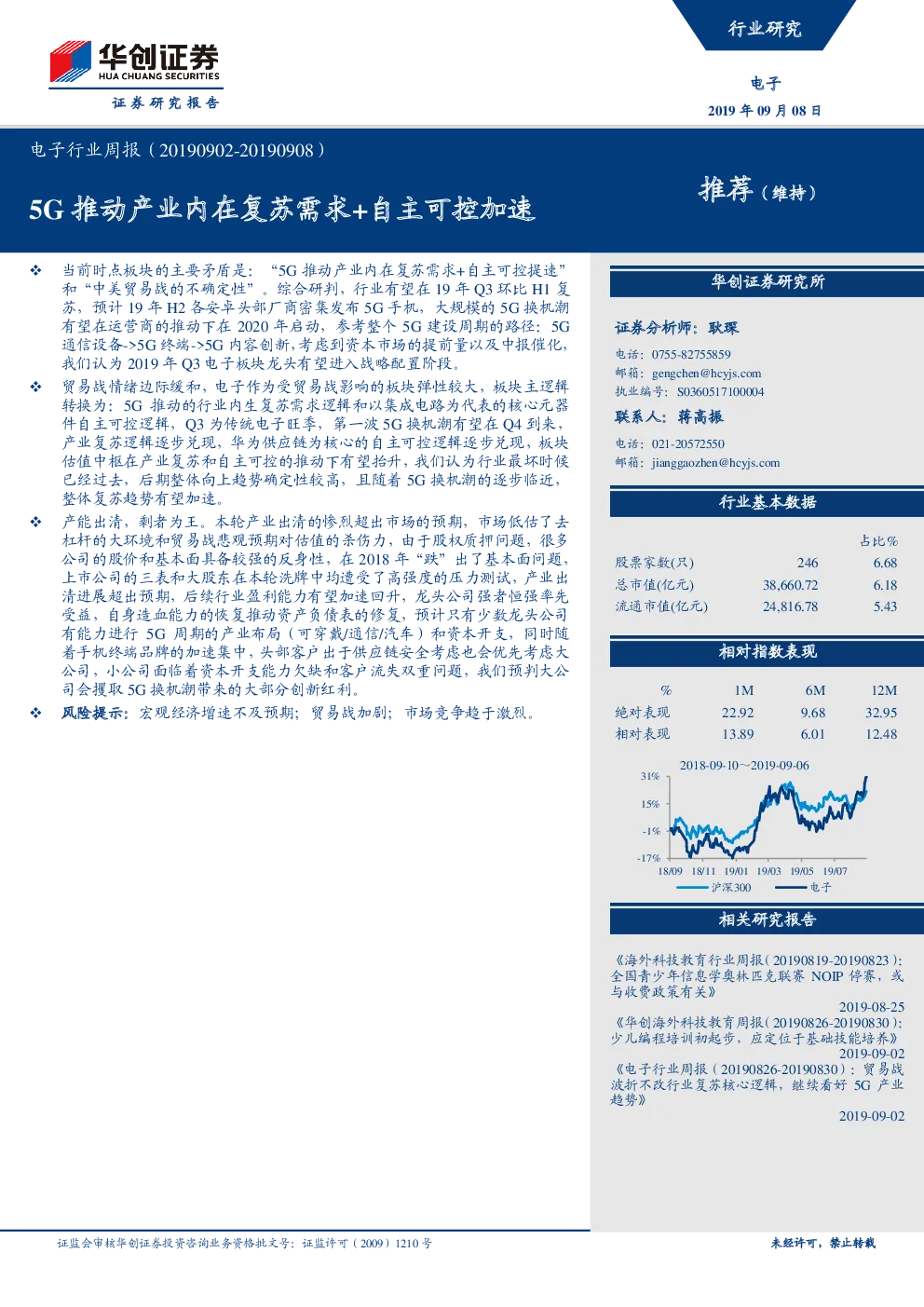 华创证券
HUA CHUANG SECURITIES
证券研究报告

行业研究
电子
2019 年 09 月 08 日

电子行业周报（20190902-20190908）

5G 推动产业内在复苏需求+自主可控加速

推荐（维持）

❖ 当前时点板块的主要矛盾是：“5G 推动产业内在复苏需求+自主可控提速”和“中美贸易战的不确定性”。综合研判，行业有望在 19 年 Q3 环比 H1 复苏，预计 19 年 H2 各安卓头部厂商密集发布 5G 手机，大规模的 5G 换机潮有望在运营商的推动下在 2020 年启动，参考整个 5G 建设周期的路径：5G 通信设备->5G 终端->5G 内容创新,考虑到资本市场的提前量以及中报催化,我们认为 2019 年 Q3 电子板块龙头有望进入战略配置阶段。

❖ 贸易战情绪边际缓和，电子作为受贸易战影响的板块弹性较大，板块主逻辑转换为：5G 推动的行业内生复苏需求逻辑和以集成电路为代表的核心元器件自主可控逻辑，Q3 为传统电子旺季，第一波 5G 换机潮有望在 Q4 到来，产业复苏逻辑逐步兑现，华为供应链为核心的自主可控逻辑逐步兑现，板块估值中枢在产业复苏和自主可控的推动下有望抬升，我们认为行业最坏时候已经过去，后期整体向上趋势确定性较高，且随着 5G 换机潮的逐步临近，整体复苏趋势有望加速。

❖ 产能出清，剩者为王。本轮产业出清的惨烈超出市场的预期，市场低估了去杠杆的大环境和贸易战悲观预期对估值的杀伤力，由于股权质押问题，很多公司的股价和基本面具备较强的反身性，在 2018 年“跌”出了基本面问题，上市公司的三表和大股东在本轮洗牌中均遭受了高强度的压力测试，产业出清进展超出预期，后续行业盈利能力有望加速回升，龙头公司强者恒强率先受益，自身造血能力的恢复推动资产负债表的修复，预计只有少数龙头公司有能力进行 5G 周期的产业布局（可穿戴/通信/汽车）和资本开支，同时随着手机终端品牌的加速集中，头部客户出于供应链安全考虑也会优先考虑大公司，小公司面临着资本开支能力欠缺和客户流失双重问题，我们预判大公司会攫取 5G 换机潮带来的大部分创新红利。

❖ 风险提示：宏观经济增速不及预期；贸易战加剧；市场竞争趋于激烈。

华创证券研究所

证券分析师：耿琛
电话：0755-82755859
邮箱：gengchen@hcyjs.com
执业编号：S0360517100004

联系人：蒋高振
电话：021-20572550
邮箱：jianggaozhen@hcyjs.com

行业基本数据

| | | 占比% |
|---|---|---|
| 股票家数(只) | 246 | 6.68 |
| 总市值(亿元) | 38,660.72 | 6.18 |
| 流通市值(亿元) | 24,816.78 | 5.43 |

相对指数表现

| % | 1M | 6M | 12M |
|---|---|---|---|
| 绝对表现 | 22.92 | 9.68 | 32.95 |
| 相对表现 | 13.89 | 6.01 | 12.48 |

2018-09-10～2019-09-06
31%
15%
-1%
-17%
18/09 18/11 19/01 19/03 19/05 19/07
沪深300 电子

相关研究报告

《海外科技教育行业周报（20190819-20190823）：全国青少年信息学奥林匹克联赛 NOIP 停赛，或与收费政策有关》
2019-08-25
《华创海外科技教育周报（20190826-20190830）：少儿编程培训初起步，应定位于基础技能培养》
2019-09-02
《电子行业周报（20190826-20190830）：贸易战波折不改行业复苏核心逻辑，继续看好 5G 产业趋势》
2019-09-02

证监会审核华创证券投资咨询业务资格批文号：证监许可（2009）1210 号

未经许可，禁止转载